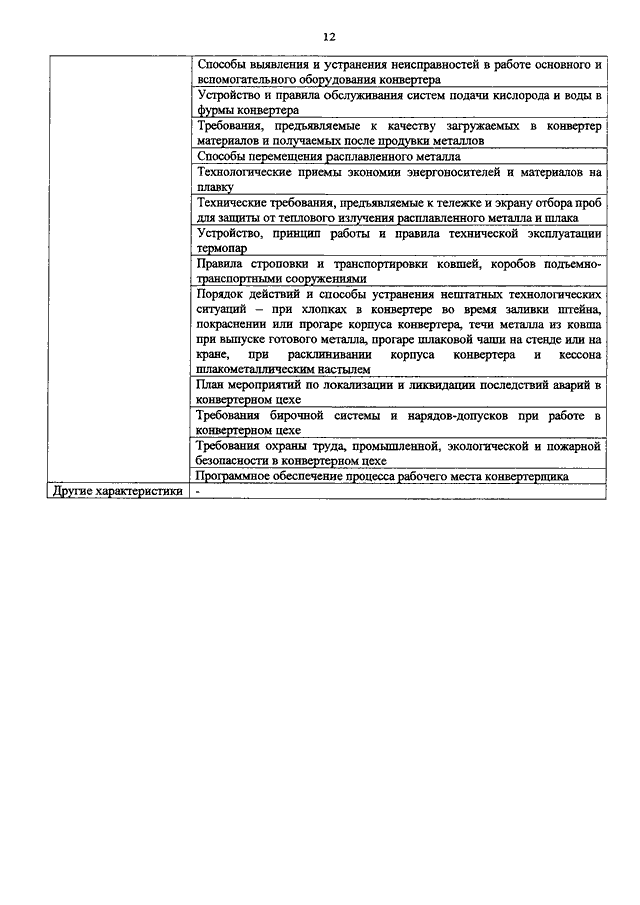 12

| | |
|---|---|
| | Способы выявления и устранения неисправностей в работе основного и вспомогательного оборудования конвертера |
| | Устройство и правила обслуживания систем подачи кислорода и воды в фурмы конвертера |
| | Требования, предъявляемые к качеству загружаемых в конвертер материалов и получаемых после продувки металлов |
| | Способы перемещения расплавленного металла |
| | Технологические приемы экономии энергоносителей и материалов на плавку |
| | Технические требования, предъявляемые к тележке и экрану отбора проб для защиты от теплового излучения расплавленного металла и шлака |
| | Устройство, принцип работы и правила технической эксплуатации термопар |
| | Правила строповки и транспортировки ковшей, коробов подъемно-транспортными сооружениями |
| | Порядок действий и способы устранения нештатных технологических ситуаций – при хлопках в конвертере во время заливки штейна, покраснении или прогаре корпуса конвертера, течи металла из ковша при выпуске готового металла, прогаре шлаковой чаши на стенде или на кране, при расклинивании корпуса конвертера и кессона шлакометаллическим настылем |
| | План мероприятий по локализации и ликвидации последствий аварий в конвертерном цехе |
| | Требования бирочной системы и нарядов-допусков при работе в конвертерном цехе |
| | Требования охраны труда, промышленной, экологической и пожарной безопасности в конвертерном цехе |
| | Программное обеспечение процесса рабочего места конвертерщика |
| Другие характеристики | - |